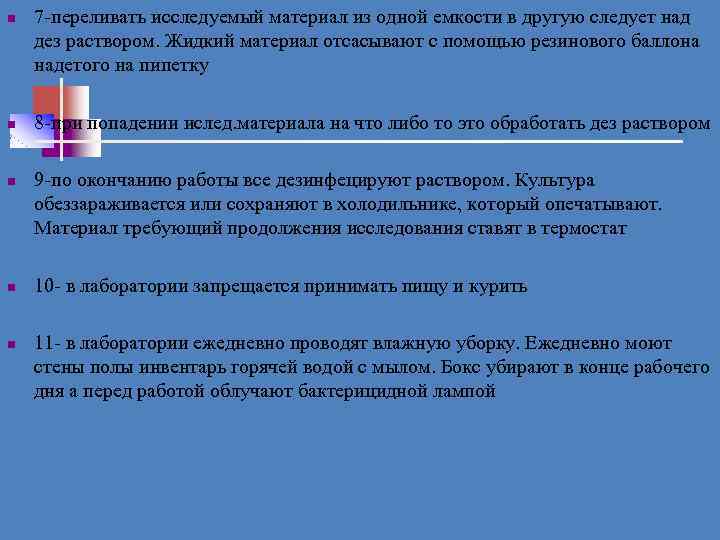 7-переливать исследуемый материал из одной емкости в другую следует над дез раствором. Жидкий материал отсасывают с помощью резинового баллона надетого на пипетку

8-при попадении ислед.материала на что либо то это обработать дез раствором

9-по окончанию работы все дезинфецируют раствором. Культура обеззараживается или сохраняют в холодильнике, который опечатывают. Материал требующий продолжения исследования ставят в термостат

10- в лаборатории запрещается принимать пищу и курить

11- в лаборатории ежедневно проводят влажную уборку. Ежедневно моют стены полы инвентарь горячей водой с мылом. Бокс убирают в конце рабочего дня а перед работой облучают бактерицидной лампой